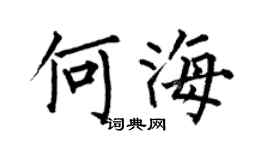 何海

词典网